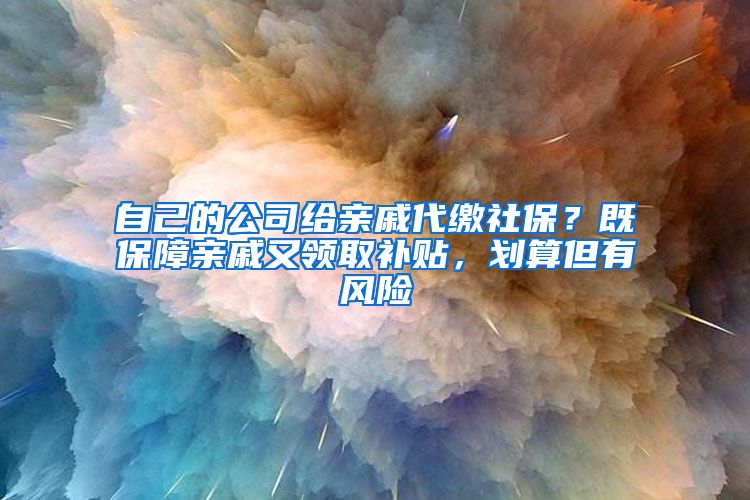 自己的公司给亲戚代缴社保？既保障亲戚又领取补贴，划算但有风险